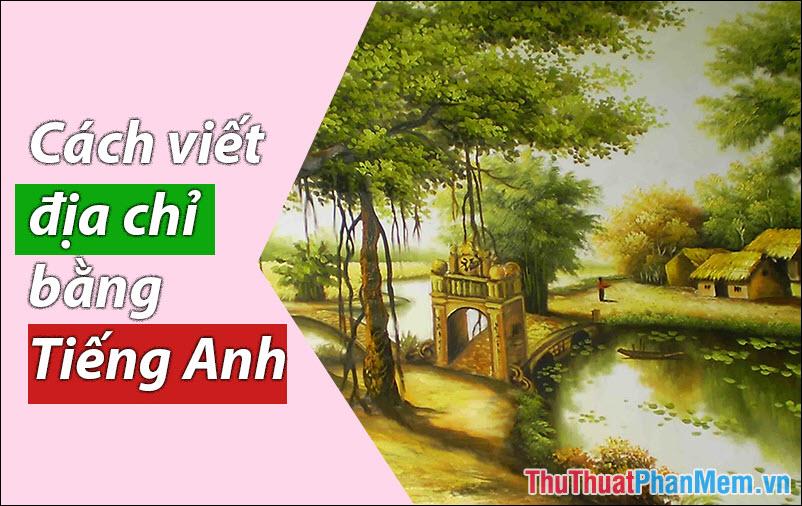 Cách viết
địa chỉ
bằng
Tiếng Anh

ThuThuatPhanMem.vn